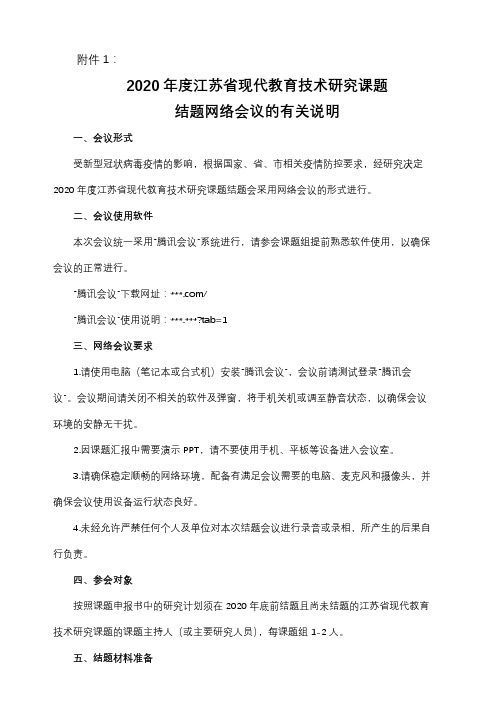 附件 1：

2020 年度江苏省现代教育技术研究课题
结题网络会议的有关说明

一、会议形式

受新型冠状病毒疫情的影响，根据国家、省、市相关疫情防控要求，经研究决定 2020 年度江苏省现代教育技术研究课题结题会采用网络会议的形式进行。

二、会议使用软件

本次会议统一采用"腾讯会议"系统进行，请参会课题组提前熟悉软件使用，以确保会议的正常进行。

"腾讯会议"下载网址：***.com/

"腾讯会议"使用说明：***.***?tab=1

三、网络会议要求

1.请使用电脑（笔记本或台式机）安装"腾讯会议"，会议前请测试登录"腾讯会议"。会议期间请关闭不相关的软件及弹窗，将手机关机或调至静音状态，以确保会议环境的安静无干扰。

2.因课题汇报中需要演示 PPT，请不要使用手机、平板等设备进入会议室。

3.请确保稳定顺畅的网络环境，配备有满足会议需要的电脑、麦克风和摄像头，并确保会议使用设备运行状态良好。

4.未经允许严禁任何个人及单位对本次结题会议进行录音或录相，所产生的后果自行负责。

四、参会对象

按照课题申报书中的研究计划须在 2020 年底前结题且尚未结题的江苏省现代教育技术研究课题的课题主持人（或主要研究人员），每课题组 1-2 人。

五、结题材料准备